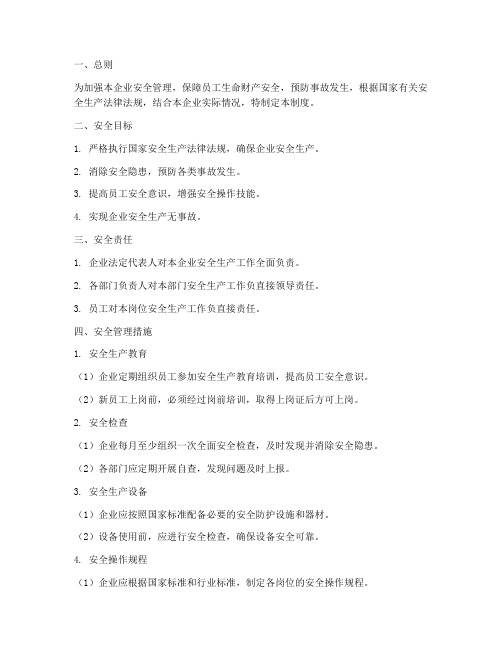 一、总则

为加强本企业安全管理，保障员工生命财产安全，预防事故发生，根据国家有关安全生产法律法规，结合本企业实际情况，特制定本制度。

二、安全目标

1. 严格执行国家安全生产法律法规，确保企业安全生产。

2. 消除安全隐患，预防各类事故发生。

3. 提高员工安全意识，增强安全操作技能。

4. 实现企业安全生产无事故。

三、安全责任

1. 企业法定代表人对本企业安全生产工作全面负责。

2. 各部门负责人对本部门安全生产工作负直接领导责任。

3. 员工对本岗位安全生产工作负直接责任。

四、安全管理措施

1. 安全生产教育

（1）企业定期组织员工参加安全生产教育培训，提高员工安全意识。

（2）新员工上岗前，必须经过岗前培训，取得上岗证后方可上岗。

2. 安全检查

（1）企业每月至少组织一次全面安全检查，及时发现并消除安全隐患。

（2）各部门应定期开展自查，发现问题及时上报。

3. 安全生产设备

（1）企业应按照国家标准配备必要的安全防护设施和器材。

（2）设备使用前，应进行安全检查，确保设备安全可靠。

4. 安全操作规程

（1）企业应根据国家标准和行业标准，制定各岗位的安全操作规程。